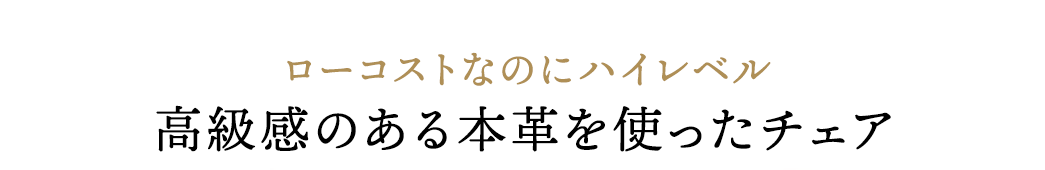 ローコストなのにハイレベル
高級感のある本革を使ったチェア